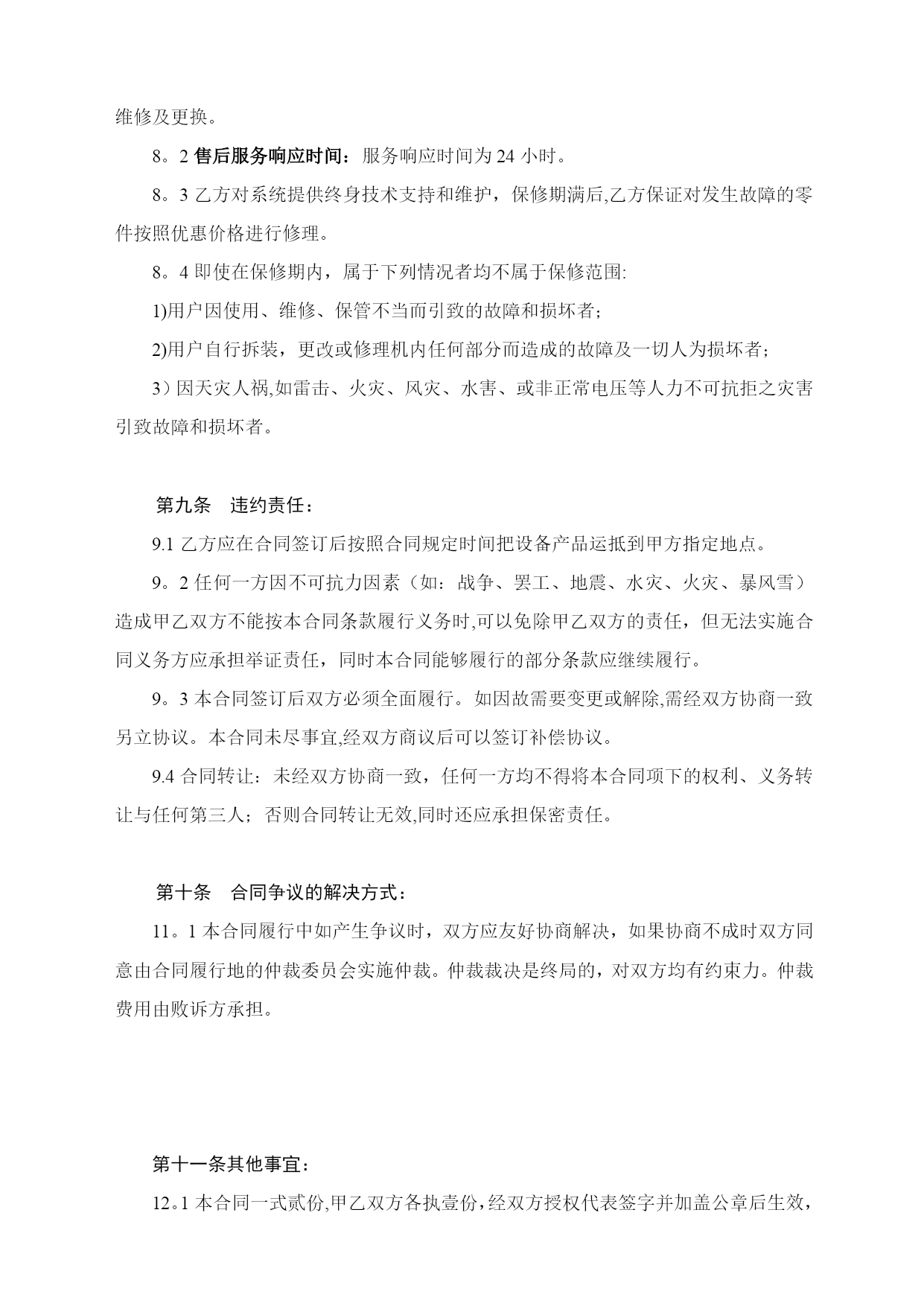 维修及更换。

8。2 售后服务响应时间：服务响应时间为 24 小时。

8。3 乙方对系统提供终身技术支持和维护，保修期满后,乙方保证对发生故障的零件按照优惠价格进行修理。

8。4 即使在保修期内，属于下列情况者均不属于保修范围:

1)用户因使用、维修、保管不当而引致的故障和损坏者;

2)用户自行拆装，更改或修理机内任何部分而造成的故障及一切人为损坏者;

3）因天灾人祸,如雷击、火灾、风灾、水害、或非正常电压等人力不可抗拒之灾害引致故障和损坏者。

第九条　违约责任：

9.1 乙方应在合同签订后按照合同规定时间把设备产品运抵到甲方指定地点。

9。2 任何一方因不可抗力因素（如：战争、罢工、地震、水灾、火灾、暴风雪）造成甲乙双方不能按本合同条款履行义务时,可以免除甲乙双方的责任，但无法实施合同义务方应承担举证责任，同时本合同能够履行的部分条款应继续履行。

9。3 本合同签订后双方必须全面履行。如因故需要变更或解除,需经双方协商一致另立协议。本合同未尽事宜,经双方商议后可以签订补偿协议。

9.4 合同转让：未经双方协商一致，任何一方均不得将本合同项下的权利、义务转让与任何第三人；否则合同转让无效,同时还应承担保密责任。

第十条　合同争议的解决方式：

11。1 本合同履行中如产生争议时，双方应友好协商解决，如果协商不成时双方同意由合同履行地的仲裁委员会实施仲裁。仲裁裁决是终局的，对双方均有约束力。仲裁费用由败诉方承担。

第十一条其他事宜：

12。1 本合同一式贰份,甲乙双方各执壹份，经双方授权代表签字并加盖公章后生效，